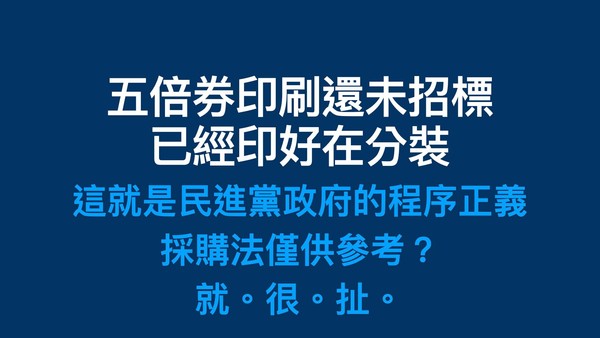 五倍券印刷還未招標
已經印好在分裝

這就是民進黨政府的程序正義
採購法僅供參考？
就。很。扯。